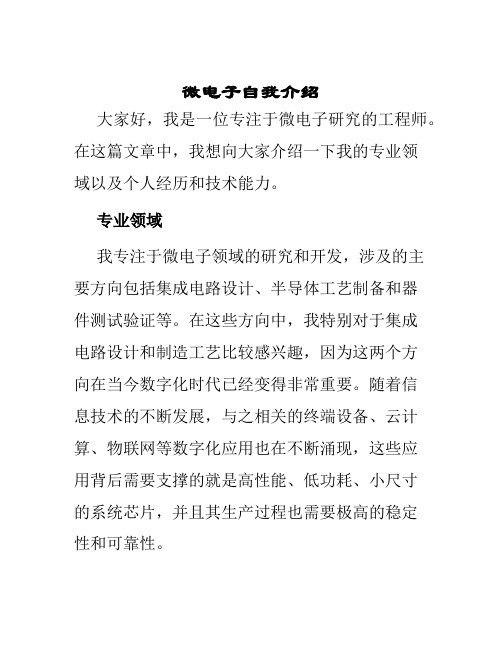 微电子自我介绍

大家好，我是一位专注于微电子研究的工程师。在这篇文章中，我想向大家介绍一下我的专业领域以及个人经历和技术能力。

专业领域

我专注于微电子领域的研究和开发，涉及的主要方向包括集成电路设计、半导体工艺制备和器件测试验证等。在这些方向中，我特别对于集成电路设计和制造工艺比较感兴趣，因为这两个方向在当今数字化时代已经变得非常重要。随着信息技术的不断发展，与之相关的终端设备、云计算、物联网等数字化应用也在不断涌现，这些应用背后需要支撑的就是高性能、低功耗、小尺寸的系统芯片，并且其生产过程也需要极高的稳定性和可靠性。